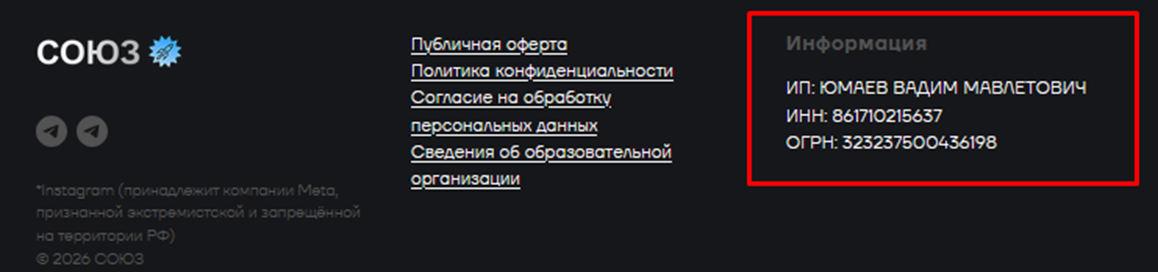 СОЮЗ

*Instagram (принадлежит компании Meta, признанной экстремистской и запрещённой на территории РФ)
© 2026 СОЮЗ

Публичная оферта
Политика конфиденциальности
Согласие на обработку персональных данных
Сведения об образовательной организации

Информация

ИП: ЮМАЕВ ВАДИМ МАВЛЕТОВИЧ
ИНН: 861710215637
ОГРН: 323237500436198